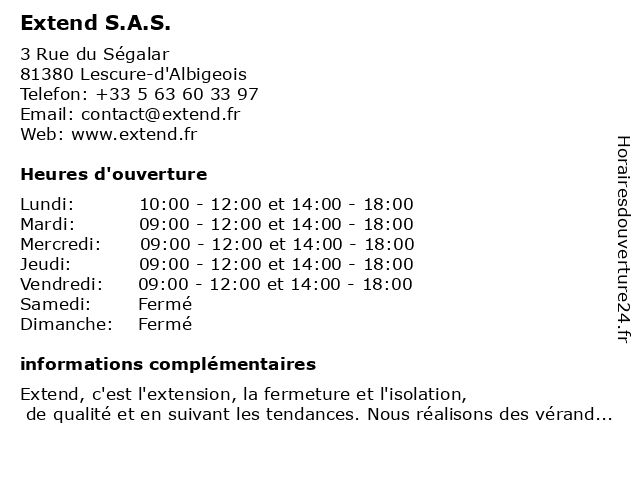 Extend S.A.S.

3 Rue du Ségalar
81380 Lescure-d'Albigeois
Telefon: +33 5 63 60 33 97
Email: contact@extend.fr
Web: www.extend.fr

Heures d'ouverture

| | |
|---|---|
| Lundi: | 10:00 - 12:00 et 14:00 - 18:00 |
| Mardi: | 09:00 - 12:00 et 14:00 - 18:00 |
| Mercredi: | 09:00 - 12:00 et 14:00 - 18:00 |
| Jeudi: | 09:00 - 12:00 et 14:00 - 18:00 |
| Vendredi: | 09:00 - 12:00 et 14:00 - 18:00 |
| Samedi: | Fermé |
| Dimanche: | Fermé |

informations complémentaires

Extend, c'est l'extension, la fermeture et l'isolation, de qualité et en suivant les tendances. Nous réalisons des vérand...

Horairesdouverture24.fr